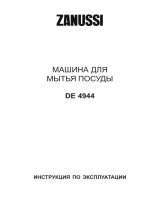 ZANUSSI

МАШИНА ДЛЯ
МЫТЬЯ ПОСУДЫ

DE 4944

ИНСТРУКЦИЯ ПО ЭКСПЛУАТАЦИИ